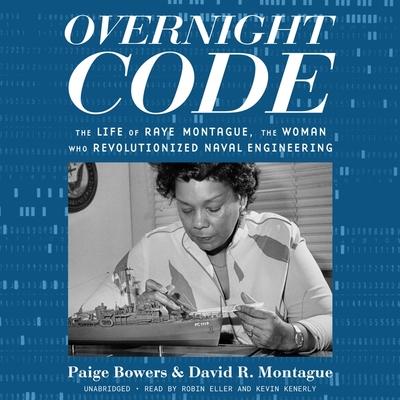 OVERNIGHT CODE

THE LIFE OF RAYE MONTAGUE, THE WOMAN WHO REVOLUTIONIZED NAVAL ENGINEERING

Paige Bowers & David R. Montague

UNABRIDGED · READ BY ROBIN ELLER AND KEVIN KENERLY